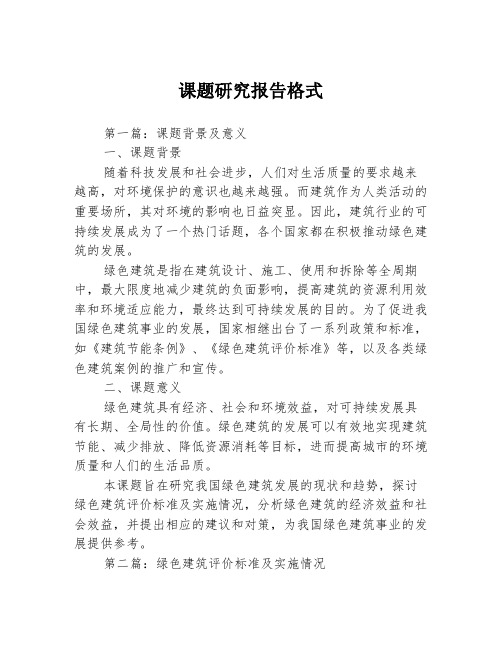 课题研究报告格式

第一篇：课题背景及意义

一、课题背景

随着科技发展和社会进步，人们对生活质量的要求越来越高，对环境保护的意识也越来越强。而建筑作为人类活动的重要场所，其对环境的影响也日益突显。因此，建筑行业的可持续发展成为了一个热门话题，各个国家都在积极推动绿色建筑的发展。

绿色建筑是指在建筑设计、施工、使用和拆除等全周期中，最大限度地减少建筑的负面影响，提高建筑的资源利用效率和环境适应能力，最终达到可持续发展的目的。为了促进我国绿色建筑事业的发展，国家相继出台了一系列政策和标准，如《建筑节能条例》、《绿色建筑评价标准》等，以及各类绿色建筑案例的推广和宣传。

二、课题意义

绿色建筑具有经济、社会和环境效益，对可持续发展具有长期、全局性的价值。绿色建筑的发展可以有效地实现建筑节能、减少排放、降低资源消耗等目标，进而提高城市的环境质量和人们的生活品质。

本课题旨在研究我国绿色建筑发展的现状和趋势，探讨绿色建筑评价标准及实施情况，分析绿色建筑的经济效益和社会效益，并提出相应的建议和对策，为我国绿色建筑事业的发展提供参考。

第二篇：绿色建筑评价标准及实施情况